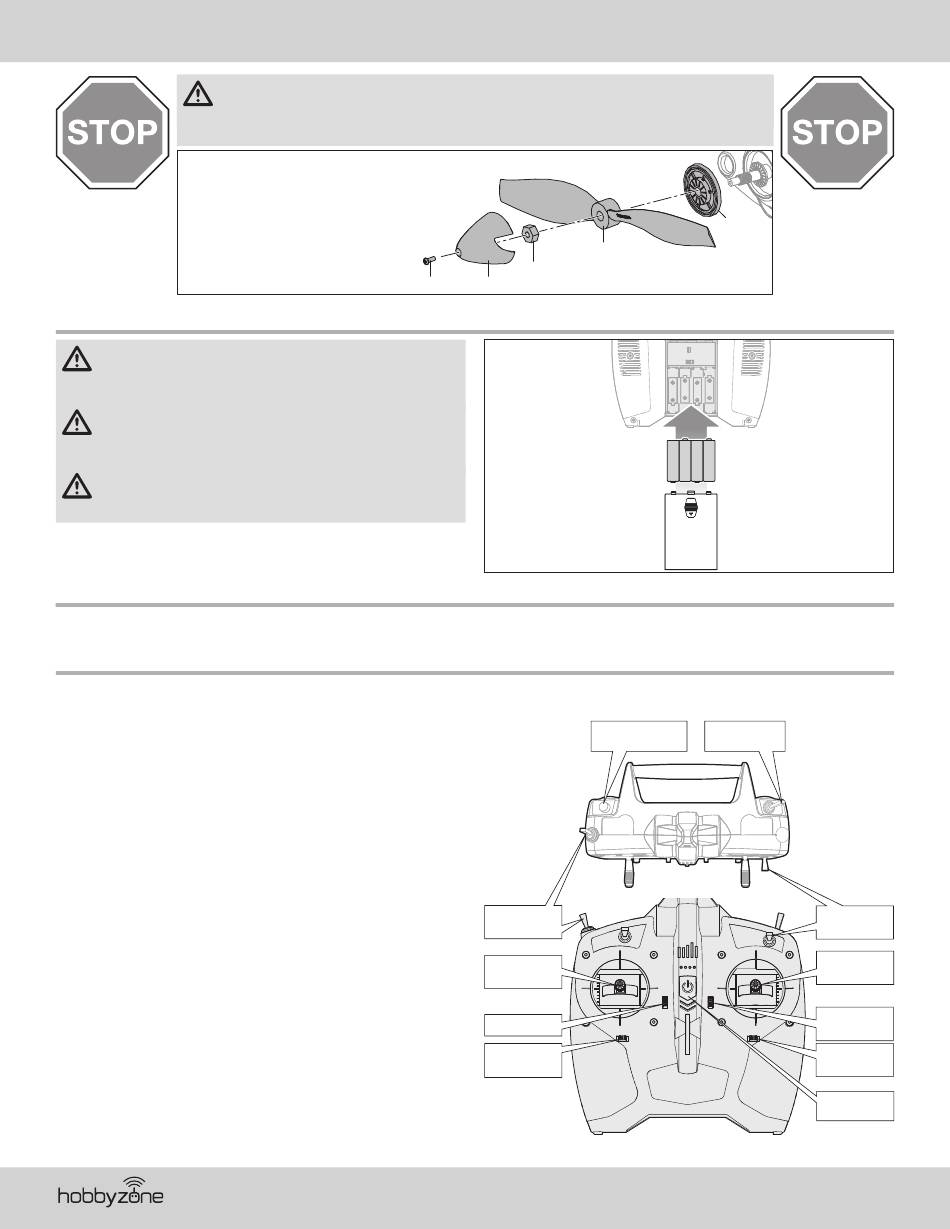 STOP

STOP

hobbyzone